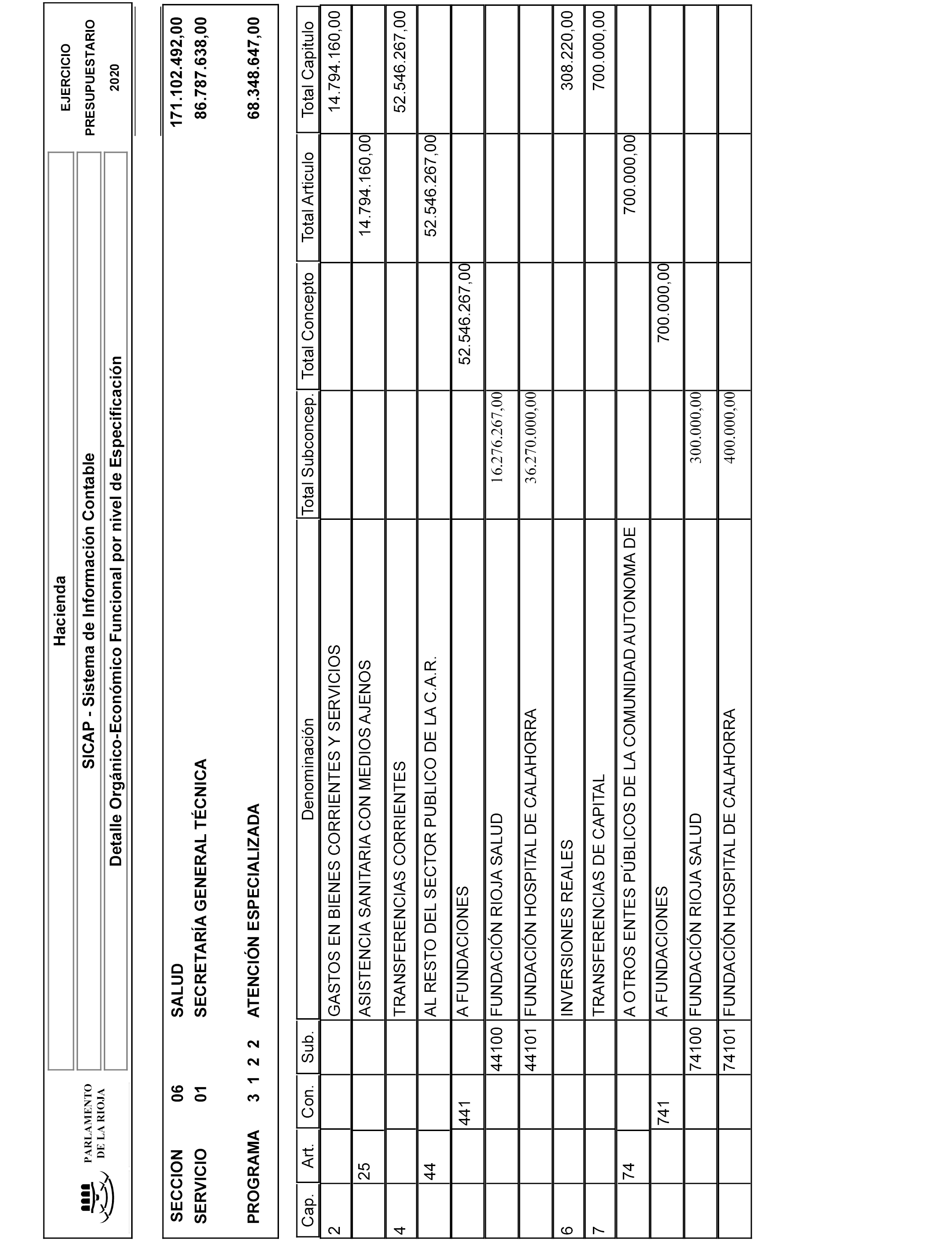 PARLAMENTO DE LA RIOJA

Hacienda

SICAP - Sistema de Información Contable

Detalle Orgánico-Económico Funcional por nivel de Especificación

EJERCICIO PRESUPUESTARIO 2020

SECCION 06 SALUD 171.102.492,00

SERVICIO 01 SECRETARÍA GENERAL TÉCNICA 86.787.638,00

PROGRAMA 3 1 2 2 ATENCIÓN ESPECIALIZADA 68.348.647,00

| Cap. | Art. | Con. | Sub. | Denominación | Total Subconcep. | Total Concepto | Total Articulo | Total Capitulo |
|---|---|---|---|---|---|---|---|---|
| 2 | | | | GASTOS EN BIENES CORRIENTES Y SERVICIOS | | | | 14.794.160,00 |
| | 25 | | | ASISTENCIA SANITARIA CON MEDIOS AJENOS | | | 14.794.160,00 | |
| 4 | | | | TRANSFERENCIAS CORRIENTES | | | | 52.546.267,00 |
| | 44 | | | AL RESTO DEL SECTOR PUBLICO DE LA C.A.R. | | | 52.546.267,00 | |
| | | 441 | | A FUNDACIONES | | 52.546.267,00 | | |
| | | | 44100 | FUNDACIÓN RIOJA SALUD | 16.276.267,00 | | | |
| | | | 44101 | FUNDACIÓN HOSPITAL DE CALAHORRA | 36.270.000,00 | | | |
| 6 | | | | INVERSIONES REALES | | | | 308.220,00 |
| 7 | | | | TRANSFERENCIAS DE CAPITAL | | | | 700.000,00 |
| | 74 | | | A OTROS ENTES PÚBLICOS DE LA COMUNIDAD AUTONOMA DE | | | 700.000,00 | |
| | | 741 | | A FUNDACIONES | | 700.000,00 | | |
| | | | 74100 | FUNDACIÓN RIOJA SALUD | 300.000,00 | | | |
| | | | 74101 | FUNDACIÓN HOSPITAL DE CALAHORRA | 400.000,00 | | | |